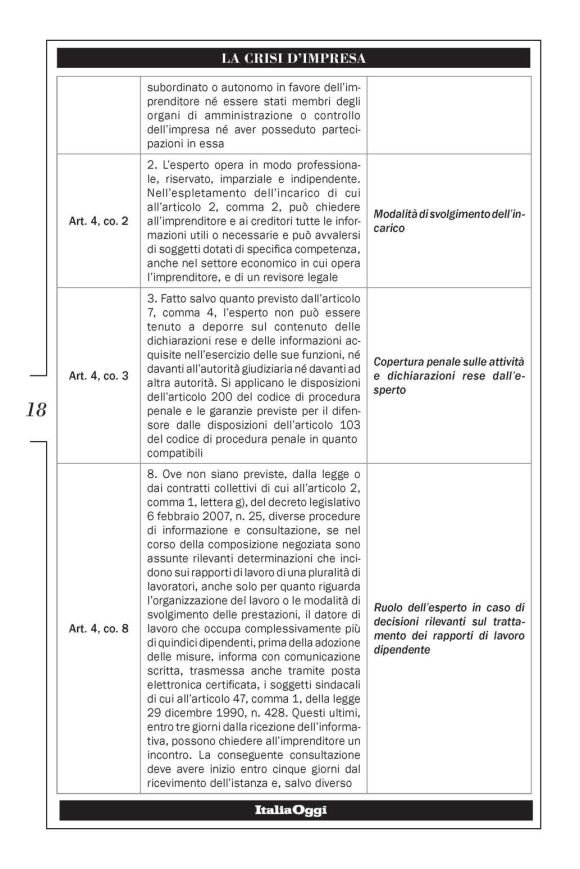 LA CRISI D'IMPRESA

| | | |
|---|---|---|
| | subordinato o autonomo in favore dell'imprenditore né essere stati membri degli organi di amministrazione o controllo dell'impresa né aver posseduto partecipazioni in essa | |
| Art. 4, co. 2 | 2. L'esperto opera in modo professionale, riservato, imparziale e indipendente. Nell'espletamento dell'incarico di cui all'articolo 2, comma 2, può chiedere all'imprenditore e ai creditori tutte le informazioni utili o necessarie e può avvalersi di soggetti dotati di specifica competenza, anche nel settore economico in cui opera l'imprenditore, e di un revisore legale | Modalità di svolgimento dell'incarico |
| Art. 4, co. 3 | 3. Fatto salvo quanto previsto dall'articolo 7, comma 4, l'esperto non può essere tenuto a deporre sul contenuto delle dichiarazioni rese e delle informazioni acquisite nell'esercizio delle sue funzioni, né davanti all'autorità giudiziaria né davanti ad altra autorità. Si applicano le disposizioni dell'articolo 200 del codice di procedura penale e le garanzie previste per il difensore dalle disposizioni dell'articolo 103 del codice di procedura penale in quanto compatibili | Copertura penale sulle attività e dichiarazioni rese dall'esperto |
| Art. 4, co. 8 | 8. Ove non siano previste, dalla legge o dai contratti collettivi di cui all'articolo 2, comma 1, lettera g), del decreto legislativo 6 febbraio 2007, n. 25, diverse procedure di informazione e consultazione, se nel corso della composizione negoziata sono assunte rilevanti determinazioni che incidono sui rapporti di lavoro di una pluralità di lavoratori, anche solo per quanto riguarda l'organizzazione del lavoro o le modalità di svolgimento delle prestazioni, il datore di lavoro che occupa complessivamente più di quindici dipendenti, prima della adozione delle misure, informa con comunicazione scritta, trasmessa anche tramite posta elettronica certificata, i soggetti sindacali di cui all'articolo 47, comma 1, della legge 29 dicembre 1990, n. 428. Questi ultimi, entro tre giorni dalla ricezione dell'informativa, possono chiedere all'imprenditore un incontro. La conseguente consultazione deve avere inizio entro cinque giorni dal ricevimento dell'istanza e, salvo diverso | Ruolo dell'esperto in caso di decisioni rilevanti sul trattamento dei rapporti di lavoro dipendente |

18

ItaliaOggi